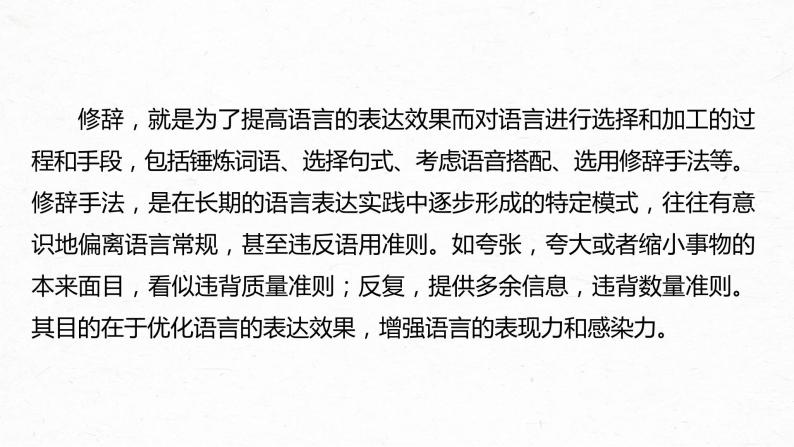 修辞，就是为了提高语言的表达效果而对语言进行选择和加工的过程和手段，包括锤炼词语、选择句式、考虑语音搭配、选用修辞手法等。修辞手法，是在长期的语言表达实践中逐步形成的特定模式，往往有意识地偏离语言常规，甚至违反语用准则。如夸张，夸大或者缩小事物的本来面目，看似违背质量准则；反复，提供多余信息，违背数量准则。其目的在于优化语言的表达效果，增强语言的表现力和感染力。